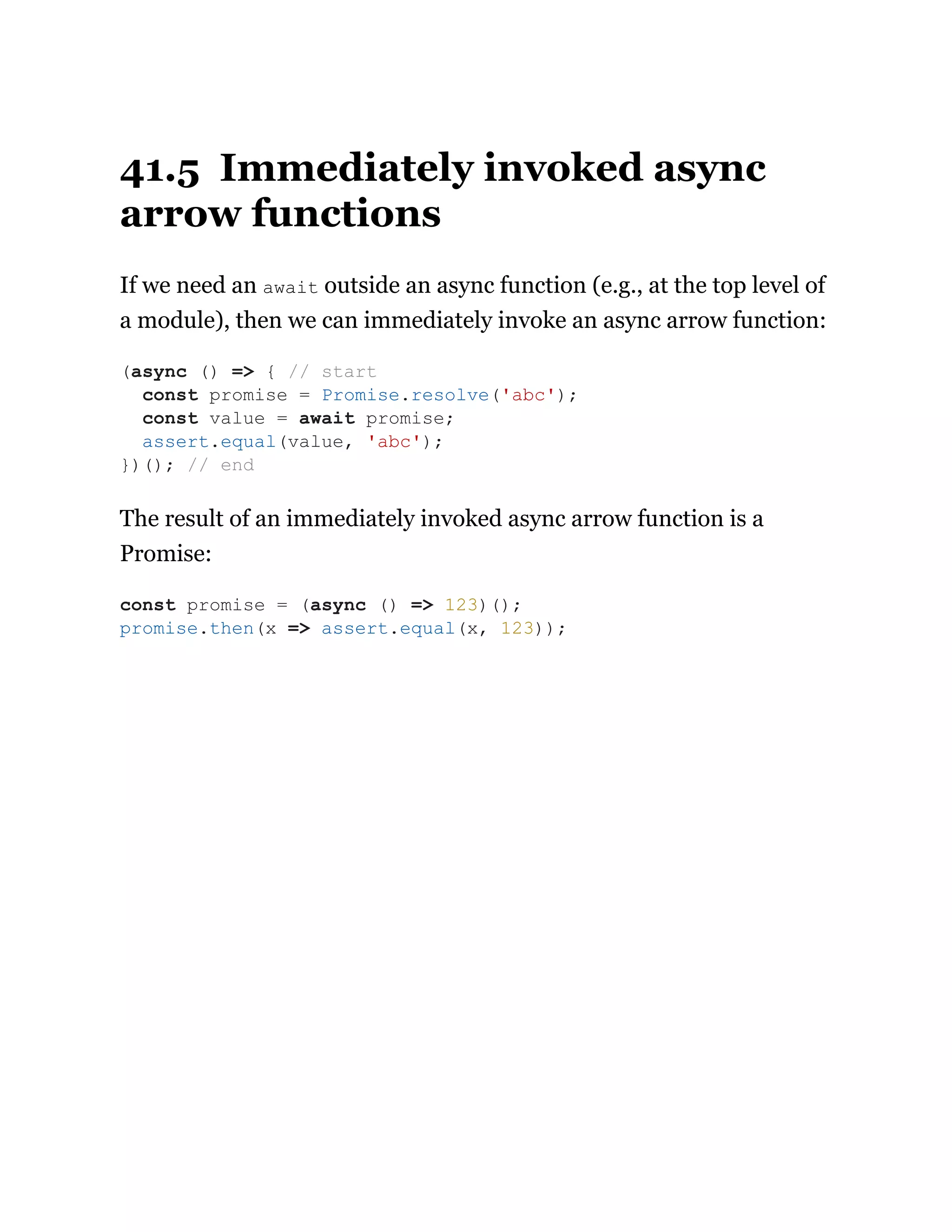 41.5 Immediately invoked async arrow functions

If we need an await outside an async function (e.g., at the top level of a module), then we can immediately invoke an async arrow function:

(async () => { // start
  const promise = Promise.resolve('abc');
  const value = await promise;
  assert.equal(value, 'abc');
})(); // end

The result of an immediately invoked async arrow function is a Promise:

const promise = (async () => 123)();
promise.then(x => assert.equal(x, 123));